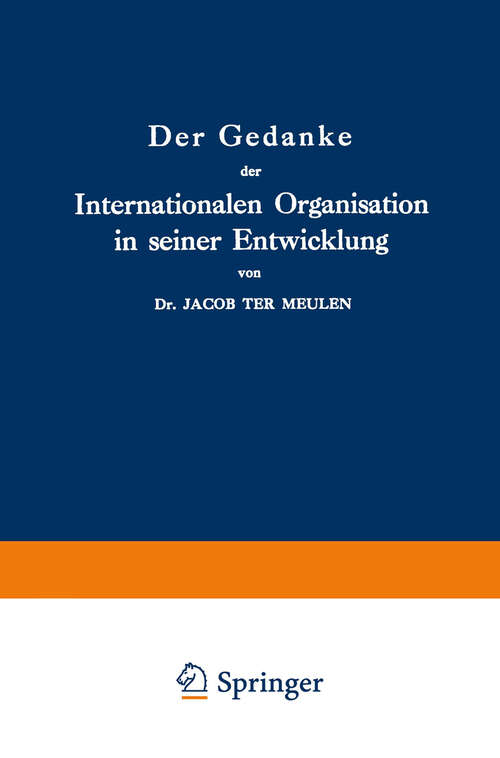 Der Gedanke
der
Internationalen Organisation
in seiner Entwicklung
von
Dr. JACOB TER MEULEN

Springer